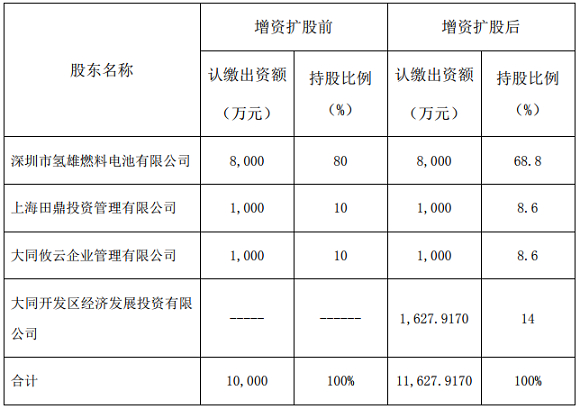 | 股东名称 | 增资扩股前 |  | 增资扩股后 |  |
|---|---|---|---|---|
|  | 认缴出资额（万元） | 持股比例（%） | 认缴出资额（万元） | 持股比例（%） |
| 深圳市氢雄燃料电池有限公司 | 8,000 | 80 | 8,000 | 68.8 |
| 上海田鼎投资管理有限公司 | 1,000 | 10 | 1,000 | 8.6 |
| 大同攸云企业管理有限公司 | 1,000 | 10 | 1,000 | 8.6 |
| 大同开发区经济发展投资有限公司 | ----- | ------ | 1,627.9170 | 14 |
| 合计 | 10,000 | 100% | 11,627.9170 | 100% |